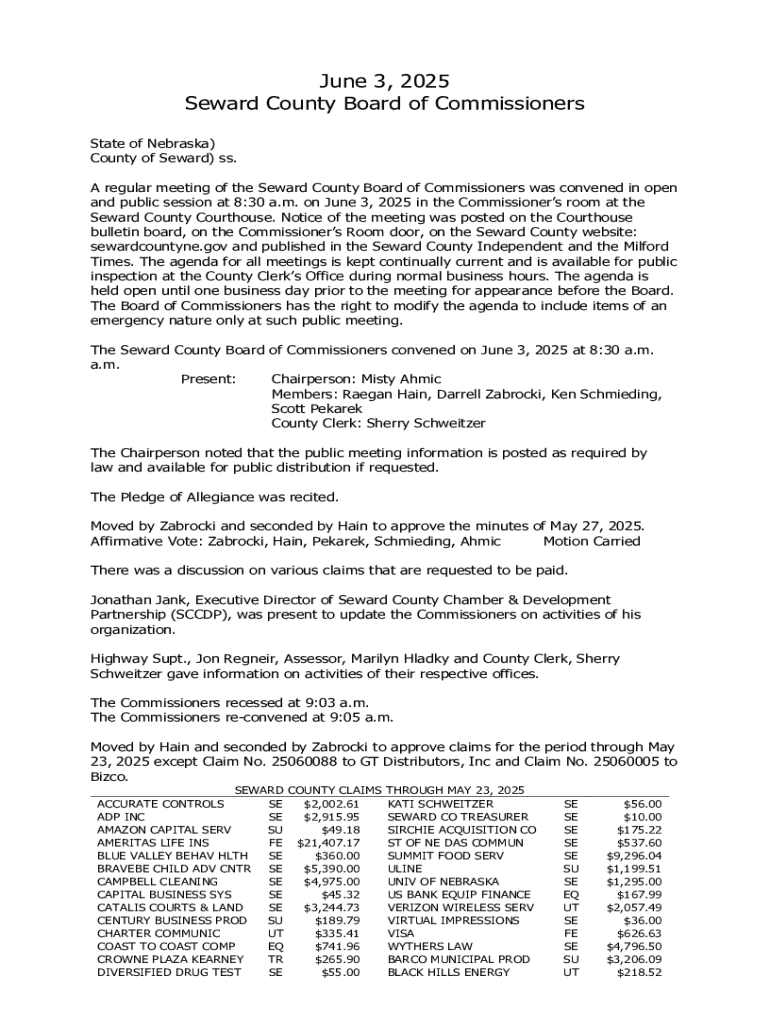 June 3, 2025
Seward County Board of Commissioners

State of Nebraska)
County of Seward) ss.

A regular meeting of the Seward County Board of Commissioners was convened in open and public session at 8:30 a.m. on June 3, 2025 in the Commissioner's room at the Seward County Courthouse. Notice of the meeting was posted on the Courthouse bulletin board, on the Commissioner's Room door, on the Seward County website: sewardcountyne.gov and published in the Seward County Independent and the Milford Times. The agenda for all meetings is kept continually current and is available for public inspection at the County Clerk's Office during normal business hours. The agenda is held open until one business day prior to the meeting for appearance before the Board. The Board of Commissioners has the right to modify the agenda to include items of an emergency nature only at such public meeting.

The Seward County Board of Commissioners convened on June 3, 2025 at 8:30 a.m. a.m.
Present: Chairperson: Misty Ahmic
Members: Raegan Hain, Darrell Zabrocki, Ken Schmieding, Scott Pekarek
County Clerk: Sherry Schweitzer

The Chairperson noted that the public meeting information is posted as required by law and available for public distribution if requested.

The Pledge of Allegiance was recited.

Moved by Zabrocki and seconded by Hain to approve the minutes of May 27, 2025.
Affirmative Vote: Zabrocki, Hain, Pekarek, Schmieding, Ahmic Motion Carried

There was a discussion on various claims that are requested to be paid.

Jonathan Jank, Executive Director of Seward County Chamber & Development Partnership (SCCDP), was present to update the Commissioners on activities of his organization.

Highway Supt., Jon Regneir, Assessor, Marilyn Hladky and County Clerk, Sherry Schweitzer gave information on activities of their respective offices.

The Commissioners recessed at 9:03 a.m.
The Commissioners re-convened at 9:05 a.m.

Moved by Hain and seconded by Zabrocki to approve claims for the period through May 23, 2025 except Claim No. 25060088 to GT Distributors, Inc and Claim No. 25060005 to Bizco.

SEWARD COUNTY CLAIMS THROUGH MAY 23, 2025

| | | | | | |
|---|---|---|---|---|---|
| ACCURATE CONTROLS | SE | $2,002.61 | KATI SCHWEITZER | SE | $56.00 |
| ADP INC | SE | $2,915.95 | SEWARD CO TREASURER | SE | $10.00 |
| AMAZON CAPITAL SERV | SU | $49.18 | SIRCHIE ACQUISITION CO | SE | $175.22 |
| AMERITAS LIFE INS | FE | $21,407.17 | ST OF NE DAS COMMUN | SE | $537.60 |
| BLUE VALLEY BEHAV HLTH | SE | $360.00 | SUMMIT FOOD SERV | SE | $9,296.04 |
| BRAVEBE CHILD ADV CNTR | SE | $5,390.00 | ULINE | SU | $1,199.51 |
| CAMPBELL CLEANING | SE | $4,975.00 | UNIV OF NEBRASKA | SE | $1,295.00 |
| CAPITAL BUSINESS SYS | SE | $45.32 | US BANK EQUIP FINANCE | EQ | $167.99 |
| CATALIS COURTS & LAND | SE | $3,244.73 | VERIZON WIRELESS SERV | UT | $2,057.49 |
| CENTURY BUSINESS PROD | SU | $189.79 | VIRTUAL IMPRESSIONS | SE | $36.00 |
| CHARTER COMMUNIC | UT | $335.41 | VISA | FE | $626.63 |
| COAST TO COAST COMP | EQ | $741.96 | WYTHERS LAW | SE | $4,796.50 |
| CROWNE PLAZA KEARNEY | TR | $265.90 | BARCO MUNICIPAL PROD | SU | $3,206.09 |
| DIVERSIFIED DRUG TEST | SE | $55.00 | BLACK HILLS ENERGY | UT | $218.52 |